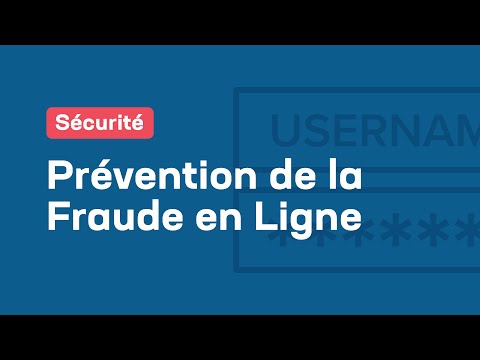 Sécurité

Prévention de la Fraude en Ligne

USERNAM

******